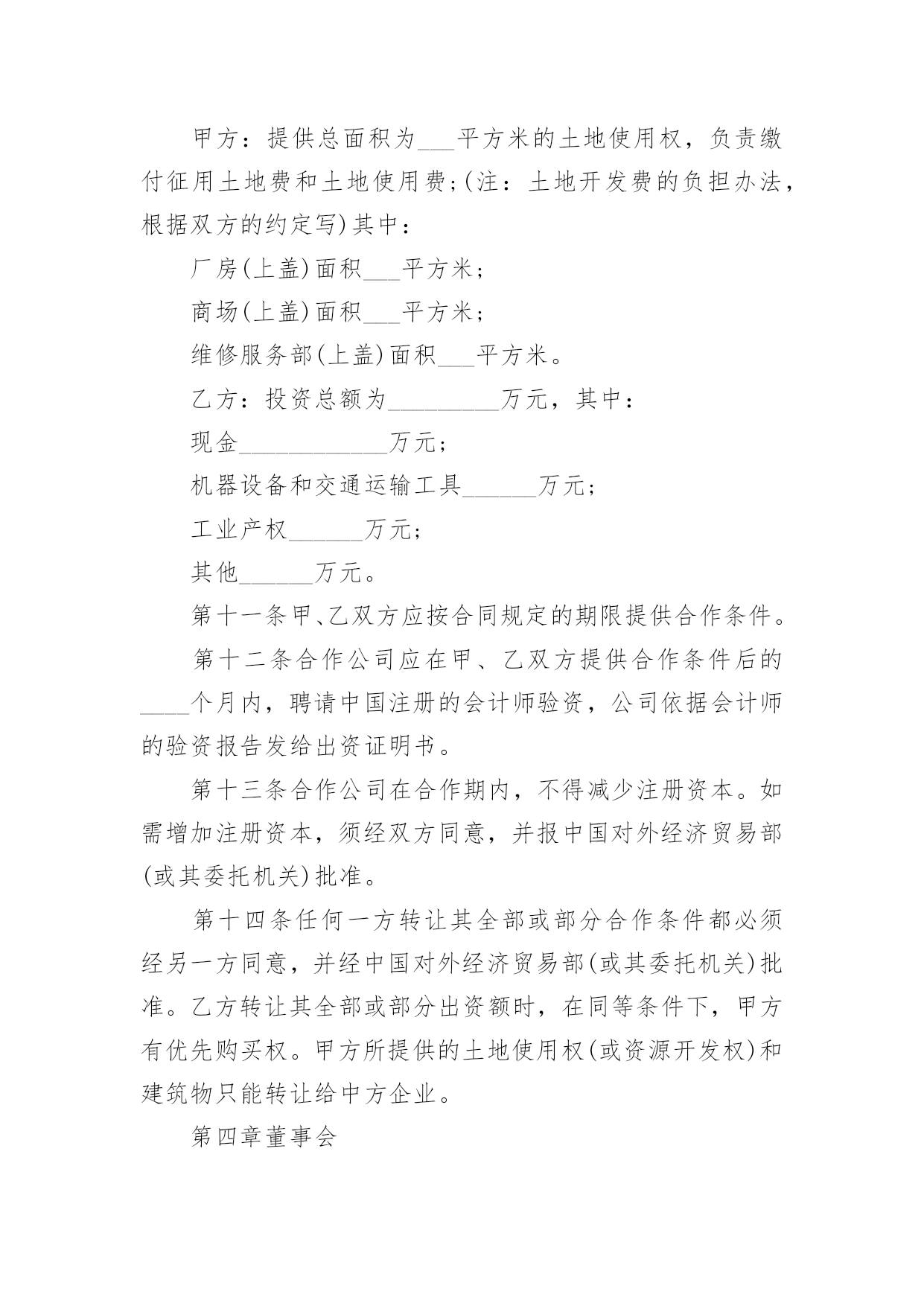 甲方：提供总面积为___平方米的土地使用权，负责缴付征用土地费和土地使用费;(注：土地开发费的负担办法，根据双方的约定写)其中：

厂房(上盖)面积___平方米;

商场(上盖)面积___平方米;

维修服务部(上盖)面积___平方米。

乙方：投资总额为_________万元，其中：

现金____________万元;

机器设备和交通运输工具______万元;

工业产权______万元;

其他______万元。

第十一条甲、乙双方应按合同规定的期限提供合作条件。

第十二条合作公司应在甲、乙双方提供合作条件后的____个月内，聘请中国注册的会计师验资，公司依据会计师的验资报告发给出资证明书。

第十三条合作公司在合作期内，不得减少注册资本。如需增加注册资本，须经双方同意，并报中国对外经济贸易部(或其委托机关)批准。

第十四条任何一方转让其全部或部分合作条件都必须经另一方同意，并经中国对外经济贸易部(或其委托机关)批准。乙方转让其全部或部分出资额时，在同等条件下，甲方有优先购买权。甲方所提供的土地使用权(或资源开发权)和建筑物只能转让给中方企业。

第四章董事会